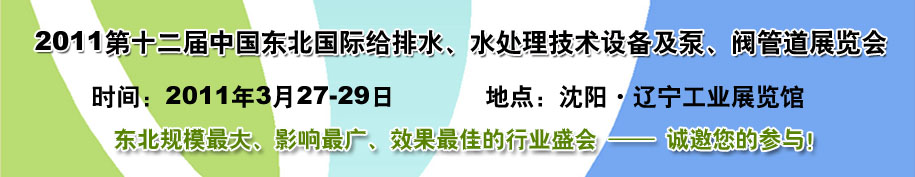 2011第十二届中国东北国际给排水、水处理技术设备及泵、阀管道展览会

时间：2011年3月27-29日　　地点：沈阳·辽宁工业展览馆

东北规模最大、影响最广、效果最佳的行业盛会 —— 诚邀您的参与！